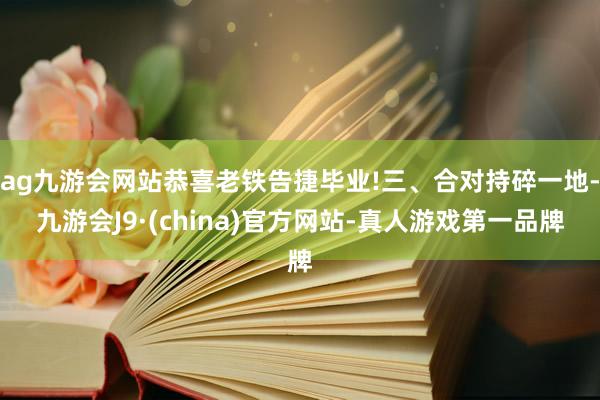 ag九游会网站恭喜老铁告捷毕业!三、合对持碎一地-九游会J9·(china)官方网站-真人游戏第一品牌牌